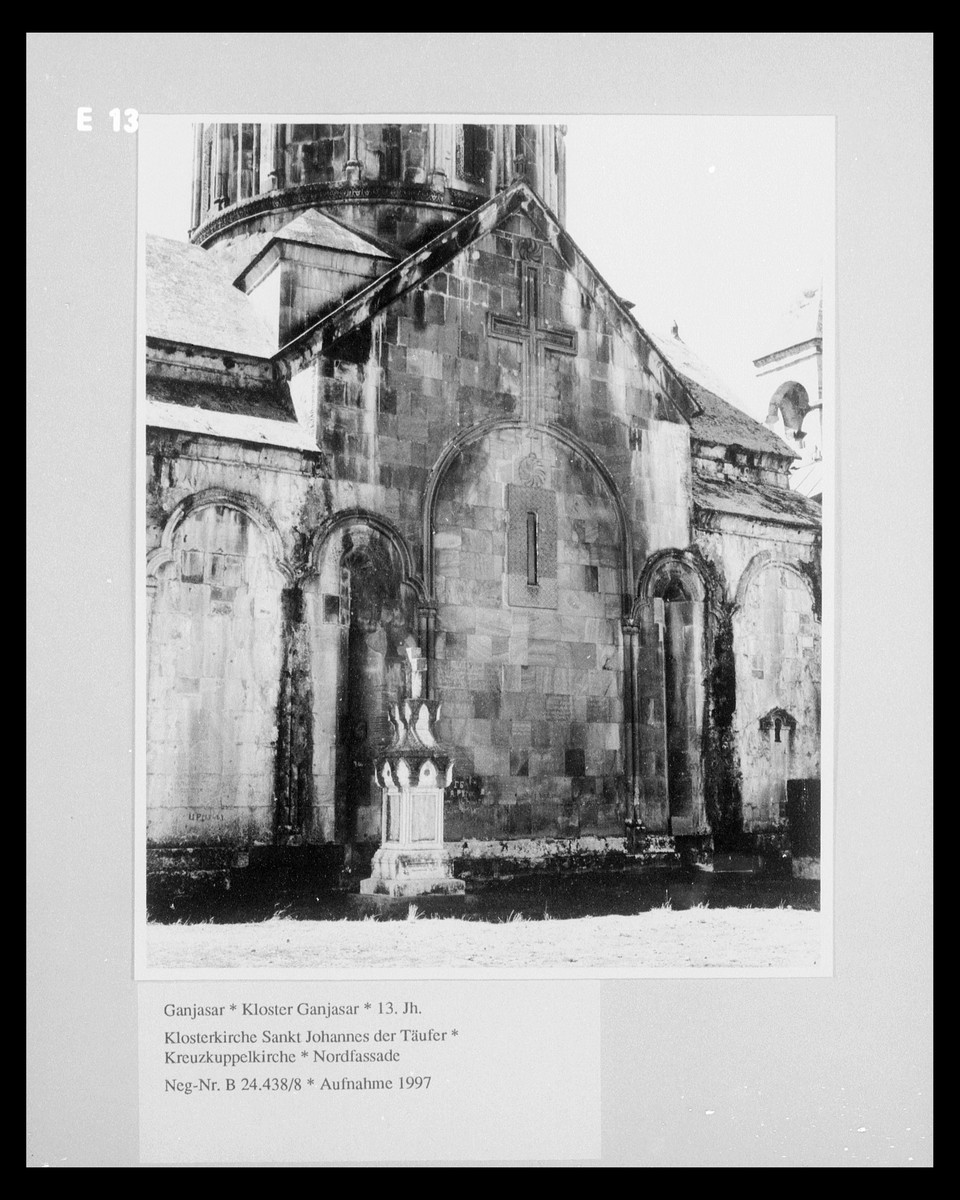 E 13

Ganjasar * Kloster Ganjasar * 13. Jh.

Klosterkirche Sankt Johannes der Täufer * Kreuzkuppelkirche * Nordfassade

Neg-Nr. B 24.438/8 * Aufnahme 1997